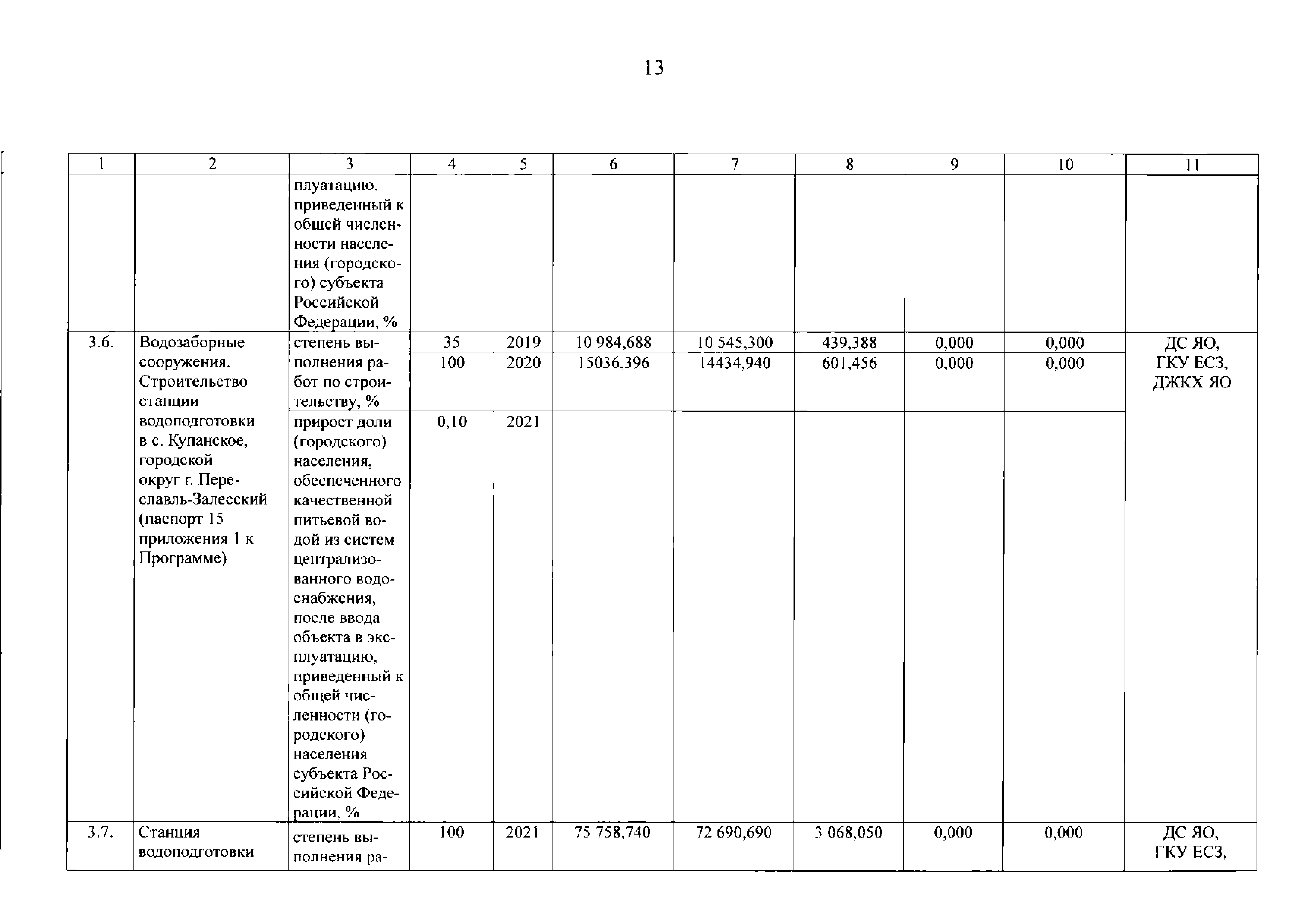 13

| 1 | 2 | 3 | 4 | 5 | 6 | 7 | 8 | 9 | 10 | 11 |
|---|---|---|---|---|---|---|---|---|---|---|
| | | плуатацию, приведенный к общей численности населения (городского) субъекта Российской Федерации, % | | | | | | | | |
| 3.6. | Водозаборные сооружения. Строительство станции водоподготовки в с. Купанское, городской округ г. Переславль-Залесский (паспорт 15 приложения 1 к Программе) | степень выполнения работ по строительству, % | 35 | 2019 | 10 984,688 | 10 545,300 | 439,388 | 0,000 | 0,000 | ДС ЯО, ГКУ ЕСЗ, ДЖКХ ЯО |
| | | | 100 | 2020 | 15036,396 | 14434,940 | 601,456 | 0,000 | 0,000 | |
| | | прирост доли (городского) населения, обеспеченного качественной питьевой водой из систем централизованного водоснабжения, после ввода объекта в эксплуатацию, приведенный к общей численности (городского) населения субъекта Российской Федерации, % | 0,10 | 2021 | | | | | | |
| 3.7. | Станция водоподготовки | степень выполнения ра- | 100 | 2021 | 75 758,740 | 72 690,690 | 3 068,050 | 0,000 | 0,000 | ДС ЯО, ГКУ ЕСЗ, |